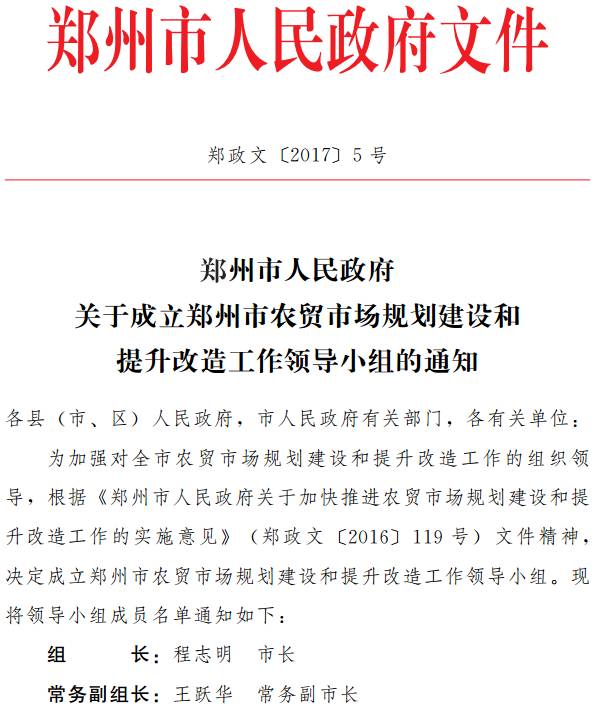 郑州市人民政府文件

郑政文〔2017〕5号

郑州市人民政府
关于成立郑州市农贸市场规划建设和
提升改造工作领导小组的通知

各县（市、区）人民政府，市人民政府有关部门，各有关单位：

为加强对全市农贸市场规划建设和提升改造工作的组织领导，根据《郑州市人民政府关于加快推进农贸市场规划建设和提升改造工作的实施意见》（郑政文〔2016〕119号）文件精神，决定成立郑州市农贸市场规划建设和提升改造工作领导小组。现将领导小组成员名单通知如下：

组　　长：程志明　市长

常务副组长：王跃华　常务副市长